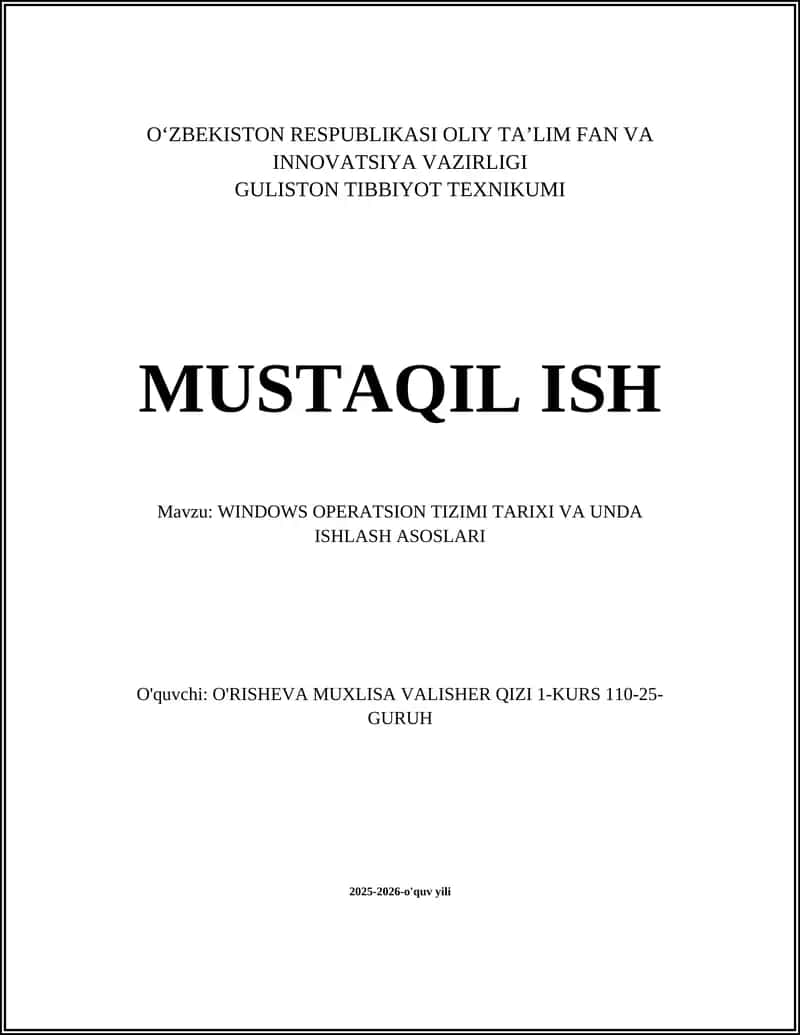 O‘ZBEKISTON RESPUBLIKASI OLIY TA’LIM FAN VA INNOVATSIYA VAZIRLIGI
GULISTON TIBBIYOT TEXNIKUMI

MUSTAQIL ISH

Mavzu: WINDOWS OPERATSION TIZIMI TARIXI VA UNDA ISHLASH ASOSLARI

O'quvchi: O'RISHEVA MUXLISA VALISHER QIZI 1-KURS 110-25-GURUH

2025-2026-o'quv yili